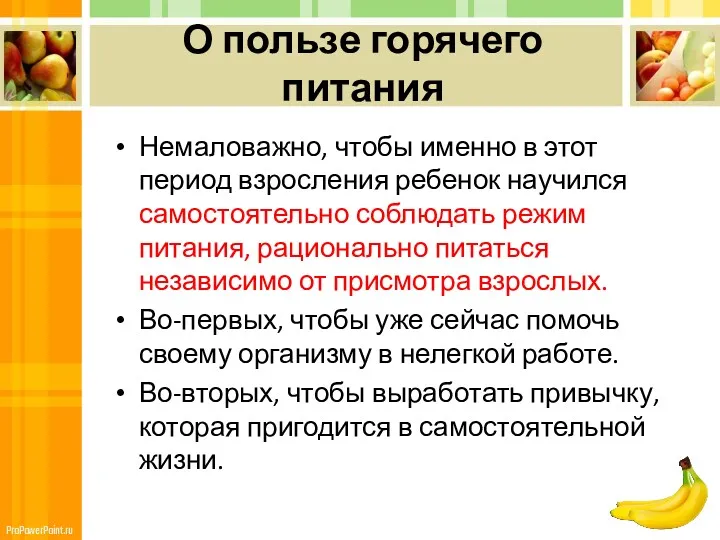 О пользе горячего питания

• Немаловажно, чтобы именно в этот период взросления ребенок научился самостоятельно соблюдать режим питания, рационально питаться независимо от присмотра взрослых.

• Во-первых, чтобы уже сейчас помочь своему организму в нелегкой работе.

• Во-вторых, чтобы выработать привычку, которая пригодится в самостоятельной жизни.

ProPowerPoint.ru